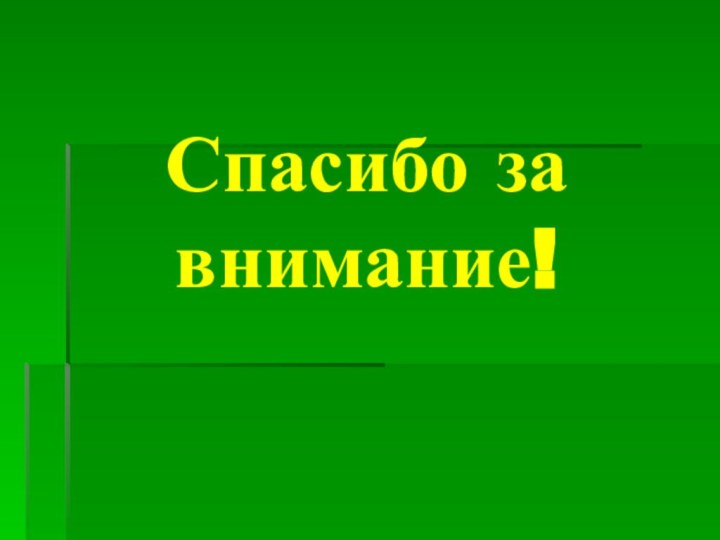 Спасибо за внимание!